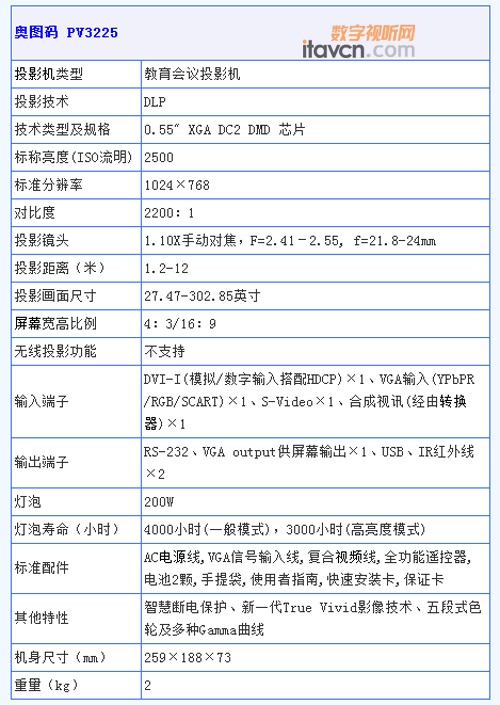 | 奥图码 PV3225 | 数字视听网 itavcn.com |
|---|---|
| 投影机类型 | 教育会议投影机 |
| 投影技术 | DLP |
| 技术类型及规格 | 0.55″ XGA DC2 DMD 芯片 |
| 标称亮度(ISO流明) | 2500 |
| 标准分辨率 | 1024×768 |
| 对比度 | 2200：1 |
| 投影镜头 | 1.10X手动对焦，F=2.41－2.55, f=21.8-24mm |
| 投影距离（米） | 1.2-12 |
| 投影画面尺寸 | 27.47-302.85英寸 |
| 屏幕宽高比例 | 4：3/16：9 |
| 无线投影功能 | 不支持 |
| 输入端子 | DVI-I(模拟/数字输入搭配HDCP)×1、VGA输入(YPbPR/RGB/SCART)×1、S-Video×1、合成视讯(经由转换器)×1 |
| 输出端子 | RS-232、VGA output供屏幕输出×1、USB、IR红外线×2 |
| 灯泡 | 200W |
| 灯泡寿命（小时） | 4000小时(一般模式)，3000小时(高亮度模式) |
| 标准配件 | AC电源线,VGA信号输入线,复合视频线,全功能遥控器,电池2颗,手提袋,使用者指南,快速安装卡,保证卡 |
| 其他特性 | 智慧断电保护、新一代True Vivid影像技术、五段式色轮及多种Gamma曲线 |
| 机身尺寸（mm） | 259×188×73 |
| 重量（kg） | 2 |